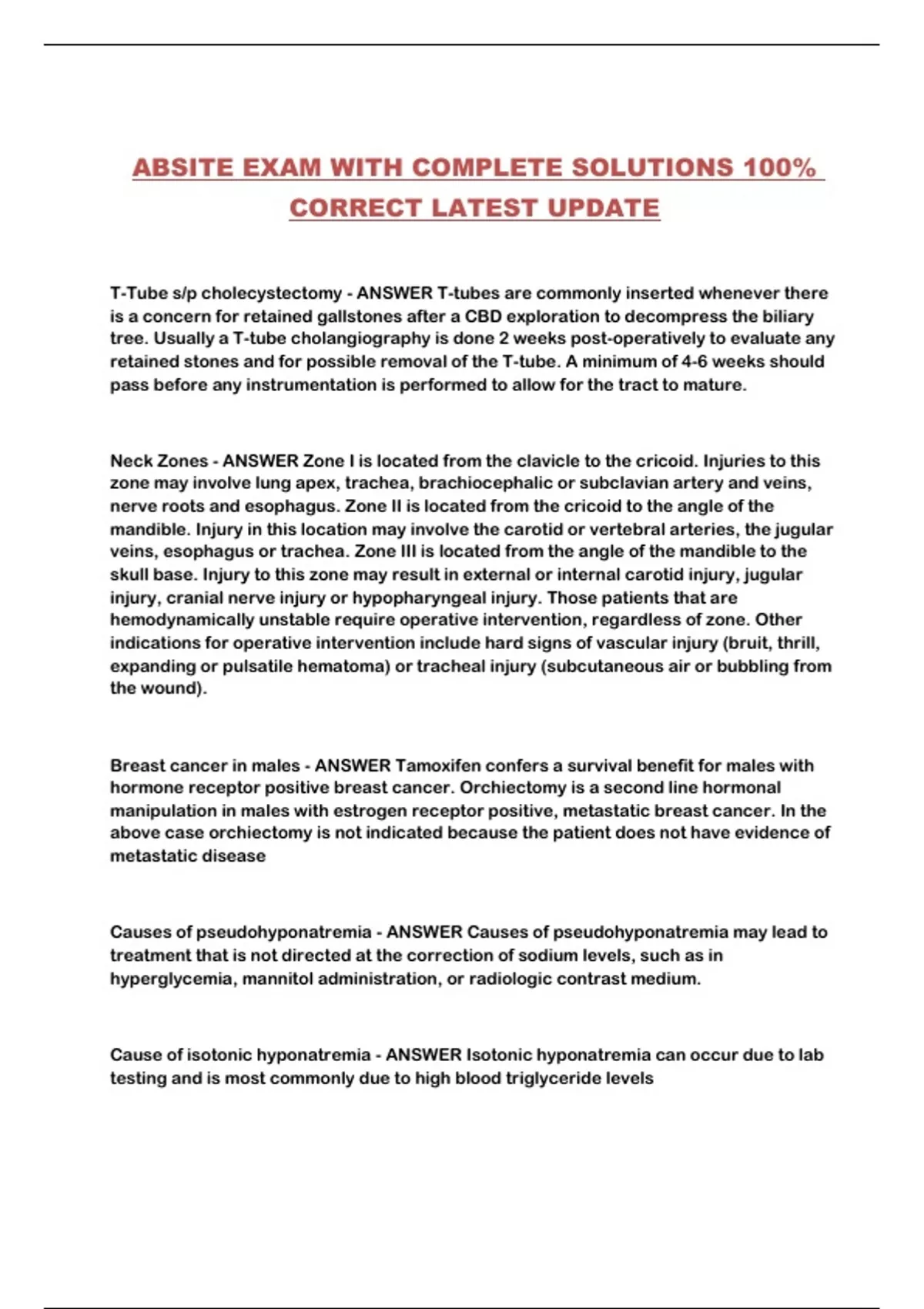 ABSITE EXAM WITH COMPLETE SOLUTIONS 100% CORRECT LATEST UPDATE

T-Tube s/p cholecystectomy - ANSWER T-tubes are commonly inserted whenever there is a concern for retained gallstones after a CBD exploration to decompress the biliary tree. Usually a T-tube cholangiography is done 2 weeks post-operatively to evaluate any retained stones and for possible removal of the T-tube. A minimum of 4-6 weeks should pass before any instrumentation is performed to allow for the tract to mature.

Neck Zones - ANSWER Zone I is located from the clavicle to the cricoid. Injuries to this zone may involve lung apex, trachea, brachiocephalic or subclavian artery and veins, nerve roots and esophagus. Zone II is located from the cricoid to the angle of the mandible. Injury in this location may involve the carotid or vertebral arteries, the jugular veins, esophagus or trachea. Zone III is located from the angle of the mandible to the skull base. Injury to this zone may result in external or internal carotid injury, jugular injury, cranial nerve injury or hypopharyngeal injury. Those patients that are hemodynamically unstable require operative intervention, regardless of zone. Other indications for operative intervention include hard signs of vascular injury (bruit, thrill, expanding or pulsatile hematoma) or tracheal injury (subcutaneous air or bubbling from the wound).

Breast cancer in males - ANSWER Tamoxifen confers a survival benefit for males with hormone receptor positive breast cancer. Orchiectomy is a second line hormonal manipulation in males with estrogen receptor positive, metastatic breast cancer. In the above case orchiectomy is not indicated because the patient does not have evidence of metastatic disease

Causes of pseudohyponatremia - ANSWER Causes of pseudohyponatremia may lead to treatment that is not directed at the correction of sodium levels, such as in hyperglycemia, mannitol administration, or radiologic contrast medium.

Cause of isotonic hyponatremia - ANSWER Isotonic hyponatremia can occur due to lab testing and is most commonly due to high blood triglyceride levels